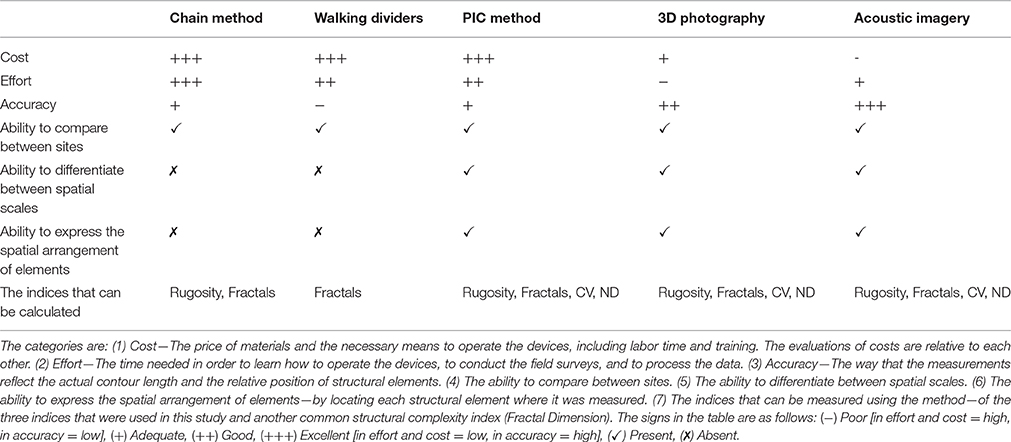 | | Chain method | Walking dividers | PIC method | 3D photography | Acoustic imagery |
|---|---|---|---|---|---|
| Cost | +++ | +++ | +++ | + | - |
| Effort | +++ | ++ | ++ | − | + |
| Accuracy | + | − | + | ++ | +++ |
| Ability to compare between sites | ✓ | ✓ | ✓ | ✓ | ✓ |
| Ability to differentiate between spatial scales | ✗ | ✗ | ✓ | ✓ | ✓ |
| Ability to express the spatial arrangement of elements | ✗ | ✗ | ✓ | ✓ | ✓ |
| The indices that can be calculated | Rugosity, Fractals | Fractals | Rugosity, Fractals, CV, ND | Rugosity, Fractals, CV, ND | Rugosity, Fractals, CV, ND |

The categories are: (1) Cost—The price of materials and the necessary means to operate the devices, including labor time and training. The evaluations of costs are relative to each other. (2) Effort—The time needed in order to learn how to operate the devices, to conduct the field surveys, and to process the data. (3) Accuracy—The way that the measurements reflect the actual contour length and the relative position of structural elements. (4) The ability to compare between sites. (5) The ability to differentiate between spatial scales. (6) The ability to express the spatial arrangement of elements—by locating each structural element where it was measured. (7) The indices that can be measured using the method—of the three indices that were used in this study and another common structural complexity index (Fractal Dimension). The signs in the table are as follows: (−) Poor [in effort and cost = high, in accuracy = low], (+) Adequate, (++) Good, (+++) Excellent [in effort and cost = low, in accuracy = high], (✓) Present, (✗) Absent.